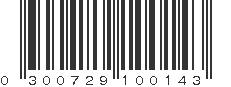 0 300729 100143